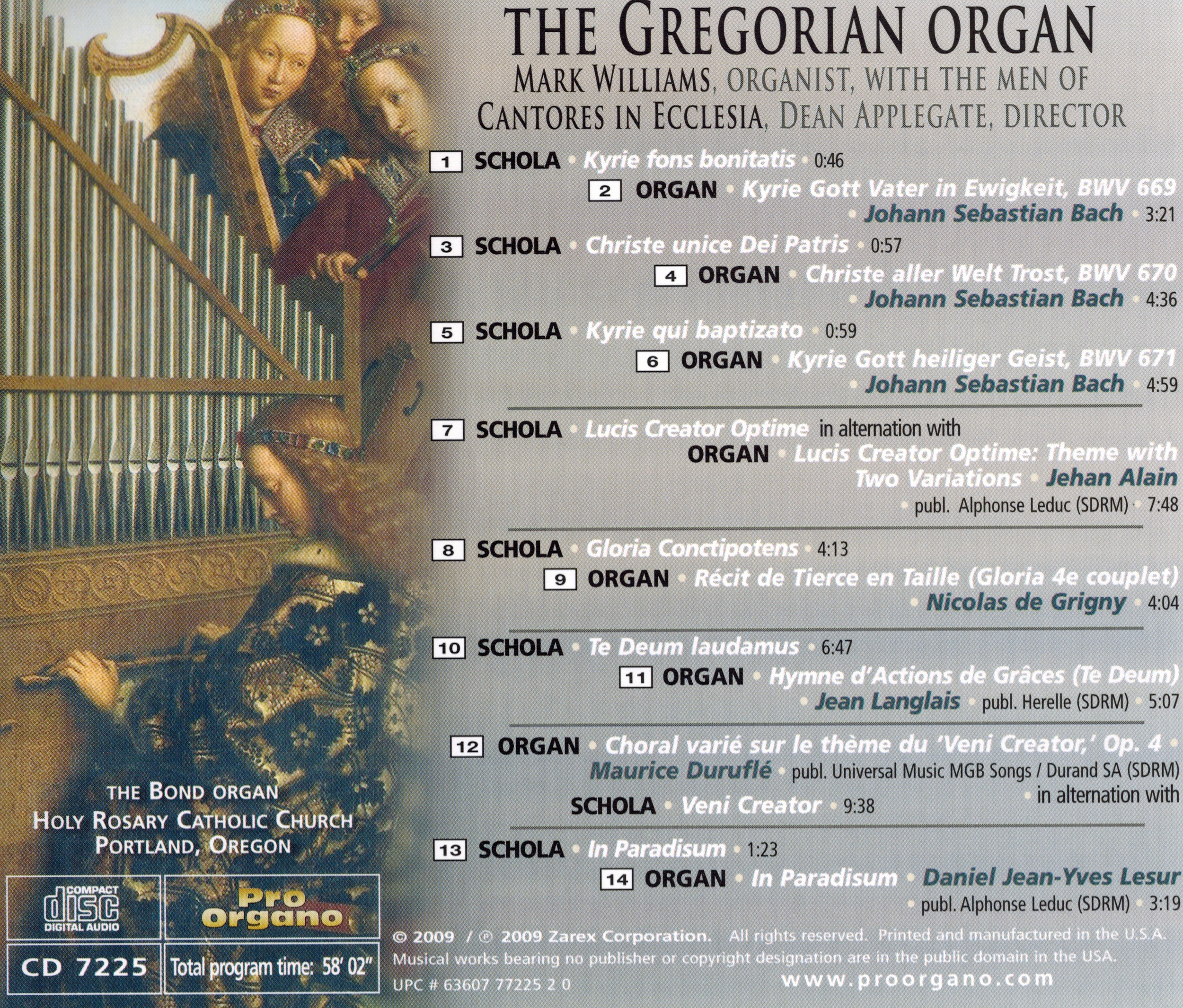 THE GREGORIAN ORGAN
MARK WILLIAMS, ORGANIST, WITH THE MEN OF CANTORES IN ECCLESIA, DEAN APPLEGATE, DIRECTOR

1 SCHOLA • Kyrie fons bonitatis • 0:46
2 ORGAN • Kyrie Gott Vater in Ewigkeit, BWV 669 • Johann Sebastian Bach • 3:21
3 SCHOLA • Christe unice Dei Patris • 0:57
4 ORGAN • Christe aller Welt Trost, BWV 670 • Johann Sebastian Bach • 4:36
5 SCHOLA • Kyrie qui baptizato • 0:59
6 ORGAN • Kyrie Gott heiliger Geist, BWV 671 • Johann Sebastian Bach • 4:59

7 SCHOLA • Lucis Creator Optime in alternation with ORGAN • Lucis Creator Optime: Theme with Two Variations • Jehan Alain • publ. Alphonse Leduc (SDRM) • 7:48

8 SCHOLA • Gloria Conctipotens • 4:13
9 ORGAN • Récit de Tierce en Taille (Gloria 4e couplet) • Nicolas de Grigny • 4:04

10 SCHOLA • Te Deum laudamus • 6:47
11 ORGAN • Hymne d'Actions de Grâces (Te Deum) • Jean Langlais • publ. Herelle (SDRM) • 5:07

12 ORGAN • Choral varié sur le thème du 'Veni Creator,' Op. 4 • Maurice Duruflé • publ. Universal Music MGB Songs / Durand SA (SDRM) • in alternation with SCHOLA • Veni Creator • 9:38

13 SCHOLA • In Paradisum • 1:23
14 ORGAN • In Paradisum • Daniel Jean-Yves Lesur • publ. Alphonse Leduc (SDRM) • 3:19

THE BOND ORGAN
HOLY ROSARY CATHOLIC CHURCH
PORTLAND, OREGON

COMPACT disc DIGITAL AUDIO
Pro Organo
CD 7225
Total program time: 58' 02"

© 2009 / ℗ 2009 Zarex Corporation. All rights reserved. Printed and manufactured in the U.S.A.
Musical works bearing no publisher or copyright designation are in the public domain in the USA.
UPC # 63607 77225 2 0
www.proorgano.com